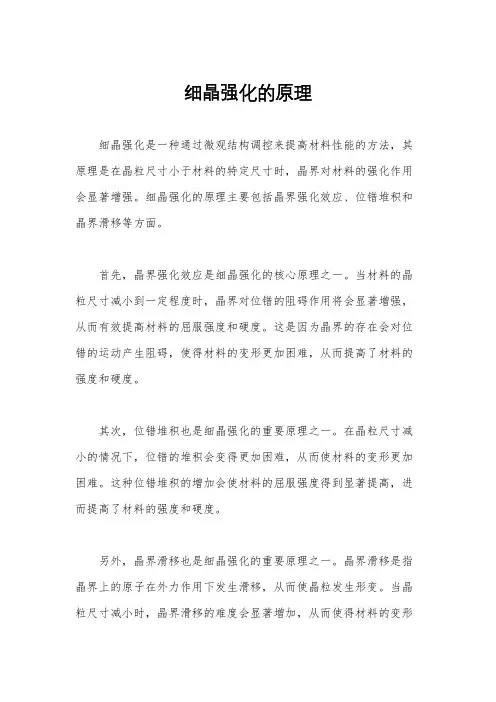 细晶强化的原理

细晶强化是一种通过微观结构调控来提高材料性能的方法，其原理是在晶粒尺寸小于材料的特定尺寸时，晶界对材料的强化作用会显著增强。细晶强化的原理主要包括晶界强化效应、位错堆积和晶界滑移等方面。

首先，晶界强化效应是细晶强化的核心原理之一。当材料的晶粒尺寸减小到一定程度时，晶界对位错的阻碍作用将会显著增强，从而有效提高材料的屈服强度和硬度。这是因为晶界的存在会对位错的运动产生阻碍，使得材料的变形更加困难，从而提高了材料的强度和硬度。

其次，位错堆积也是细晶强化的重要原理之一。在晶粒尺寸减小的情况下，位错的堆积会变得更加困难，从而使材料的变形更加困难。这种位错堆积的增加会使材料的屈服强度得到显著提高，进而提高了材料的强度和硬度。

另外，晶界滑移也是细晶强化的重要原理之一。晶界滑移是指晶界上的原子在外力作用下发生滑移，从而使晶粒发生形变。当晶粒尺寸减小时，晶界滑移的难度会显著增加，从而使得材料的变形